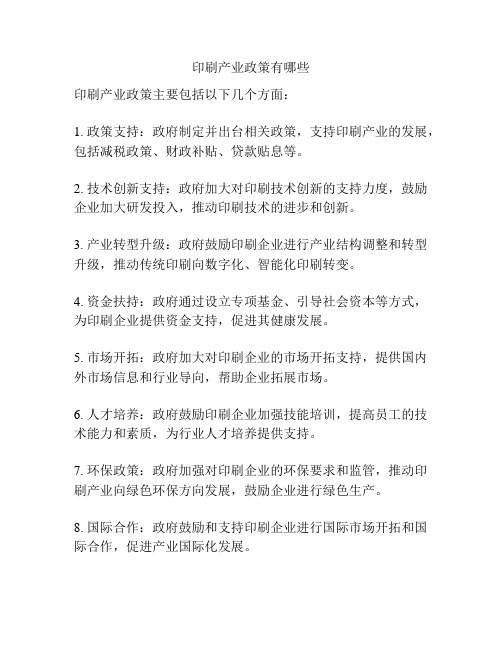 印刷产业政策有哪些

印刷产业政策主要包括以下几个方面：

1. 政策支持：政府制定并出台相关政策，支持印刷产业的发展，包括减税政策、财政补贴、贷款贴息等。

2. 技术创新支持：政府加大对印刷技术创新的支持力度，鼓励企业加大研发投入，推动印刷技术的进步和创新。

3. 产业转型升级：政府鼓励印刷企业进行产业结构调整和转型升级，推动传统印刷向数字化、智能化印刷转变。

4. 资金扶持：政府通过设立专项基金、引导社会资本等方式，为印刷企业提供资金支持，促进其健康发展。

5. 市场开拓：政府加大对印刷企业的市场开拓支持，提供国内外市场信息和行业导向，帮助企业拓展市场。

6. 人才培养：政府鼓励印刷企业加强技能培训，提高员工的技术能力和素质，为行业人才培养提供支持。

7. 环保政策：政府加强对印刷企业的环保要求和监管，推动印刷产业向绿色环保方向发展，鼓励企业进行绿色生产。

8. 国际合作：政府鼓励和支持印刷企业进行国际市场开拓和国际合作，促进产业国际化发展。